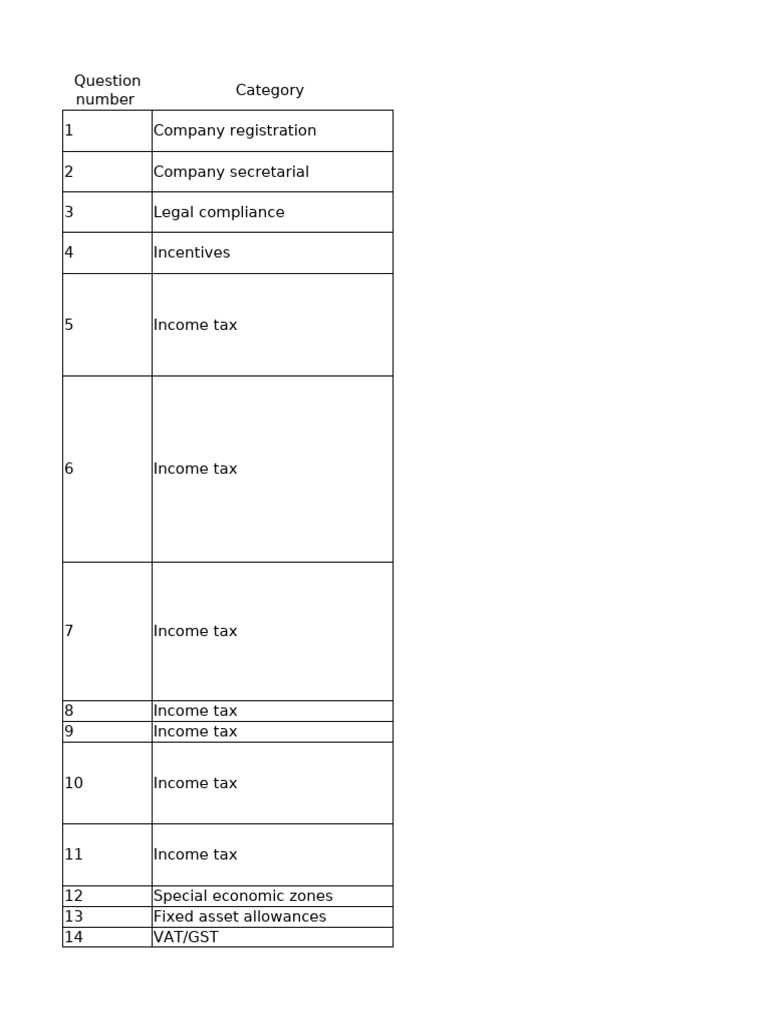 | Question number | Category |
|---|---|
| 1 | Company registration |
| 2 | Company secretarial |
| 3 | Legal compliance |
| 4 | Incentives |
| 5 | Income tax |
| 6 | Income tax |
| 7 | Income tax |
| 8 | Income tax |
| 9 | Income tax |
| 10 | Income tax |
| 11 | Income tax |
| 12 | Special economic zones |
| 13 | Fixed asset allowances |
| 14 | VAT/GST |